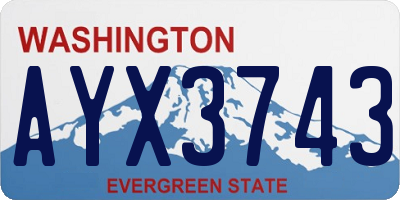 WASHINGTON

AYX3743

EVERGREEN STATE